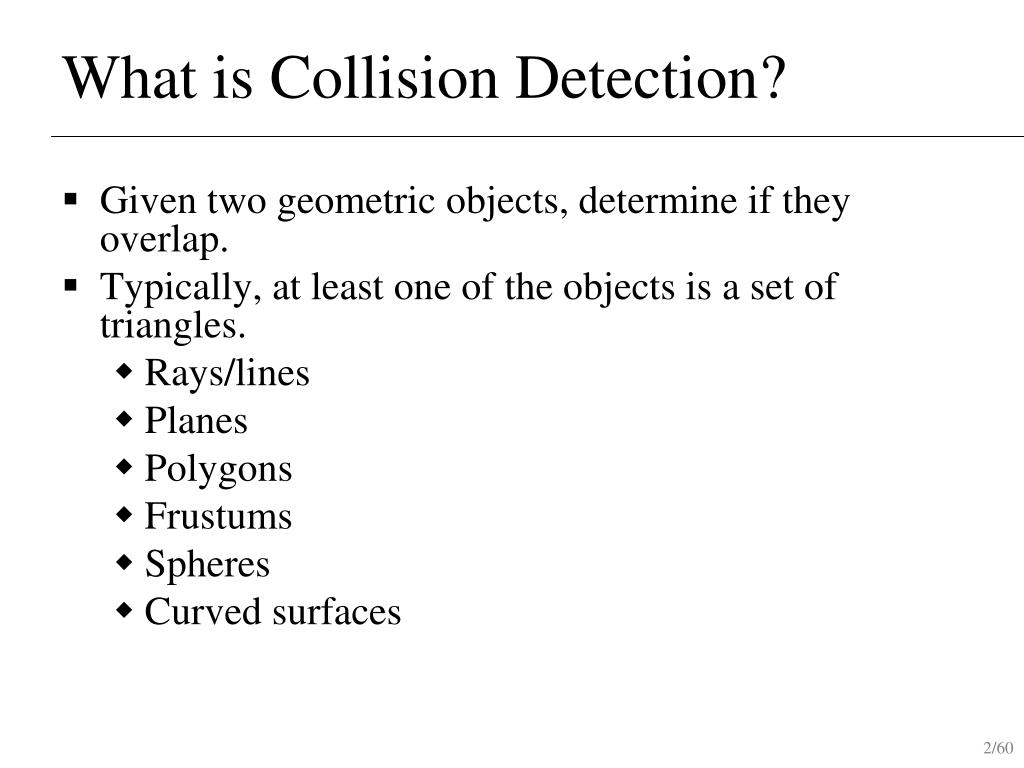 What is Collision Detection?

▪ Given two geometric objects, determine if they overlap.
▪ Typically, at least one of the objects is a set of triangles.
◆ Rays/lines
◆ Planes
◆ Polygons
◆ Frustums
◆ Spheres
◆ Curved surfaces

2/60